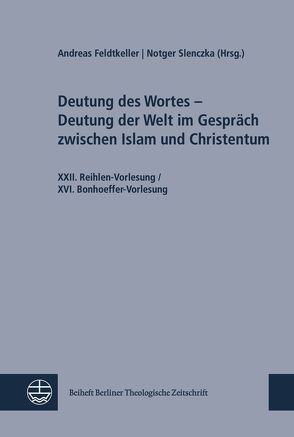 Andreas Feldtkeller | Notger Slenczka (Hrsg.)

Deutung des Wortes – Deutung der Welt im Gespräch zwischen Islam und Christentum

XXII. Reihlen-Vorlesung / XVI. Bonhoeffer-Vorlesung

Beiheft Berliner Theologische Zeitschrift